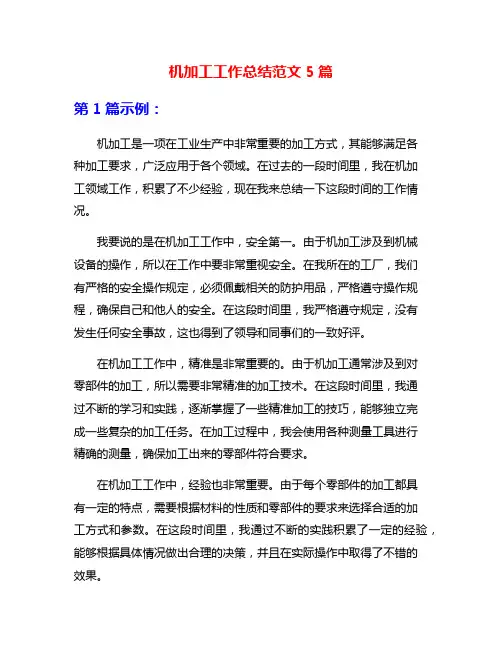 机加工工作总结范文 5 篇

第 1 篇示例：

机加工是一项在工业生产中非常重要的加工方式，其能够满足各种加工要求，广泛应用于各个领域。在过去的一段时间里，我在机加工领域工作，积累了不少经验，现在我来总结一下这段时间的工作情况。

我要说的是在机加工工作中，安全第一。由于机加工涉及到机械设备的操作，所以在工作中要非常重视安全。在我所在的工厂，我们有严格的安全操作规定，必须佩戴相关的防护用品，严格遵守操作规程，确保自己和他人的安全。在这段时间里，我严格遵守规定，没有发生任何安全事故，这也得到了领导和同事们的一致好评。

在机加工工作中，精准是非常重要的。由于机加工通常涉及到对零部件的加工，所以需要非常精准的加工技术。在这段时间里，我通过不断的学习和实践，逐渐掌握了一些精准加工的技巧，能够独立完成一些复杂的加工任务。在加工过程中，我会使用各种测量工具进行精确的测量，确保加工出来的零部件符合要求。

在机加工工作中，经验也非常重要。由于每个零部件的加工都具有一定的特点，需要根据材料的性质和零部件的要求来选择合适的加工方式和参数。在这段时间里，我通过不断的实践积累了一定的经验，能够根据具体情况做出合理的决策，并且在实际操作中取得了不错的效果。